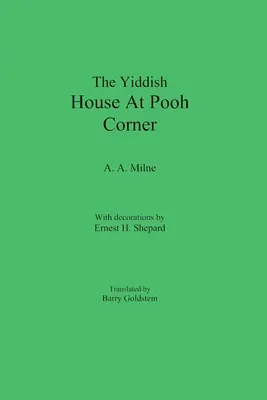 The Yiddish
House At Pooh Corner

A. A. Milne

With decorations by
Ernest H. Shepard

Translated by
Barry Goldstein